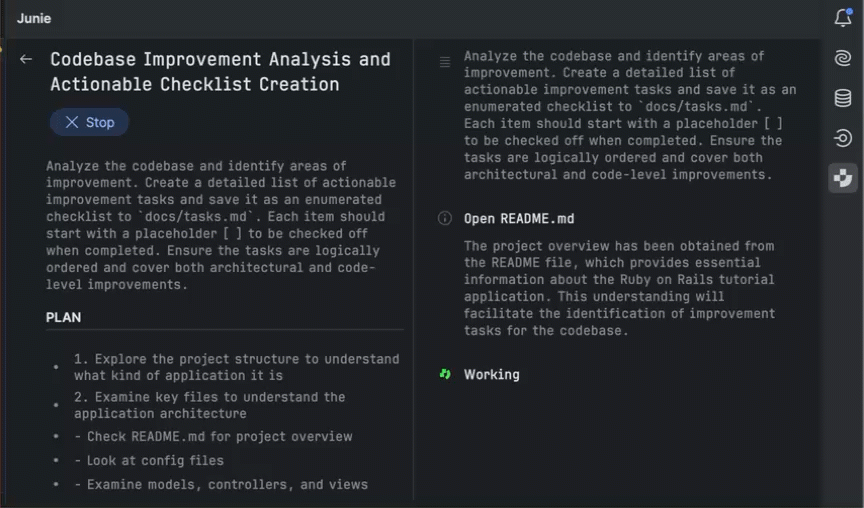 Junie

Codebase Improvement Analysis and Actionable Checklist Creation

Stop

Analyze the codebase and identify areas of improvement. Create a detailed list of actionable improvement tasks and save it as an enumerated checklist to `docs/tasks.md`. Each item should start with a placeholder [ ] to be checked off when completed. Ensure the tasks are logically ordered and cover both architectural and code-level improvements.

PLAN

- 1. Explore the project structure to understand what kind of application it is
- 2. Examine key files to understand the application architecture
- - Check README.md for project overview
- - Look at config files
- - Examine models, controllers, and views

Analyze the codebase and identify areas of improvement. Create a detailed list of actionable improvement tasks and save it as an enumerated checklist to `docs/tasks.md`. Each item should start with a placeholder [ ] to be checked off when completed. Ensure the tasks are logically ordered and cover both architectural and code-level improvements.

Open README.md

The project overview has been obtained from the README file, which provides essential information about the Ruby on Rails tutorial application. This understanding will facilitate the identification of improvement tasks for the codebase.

Working